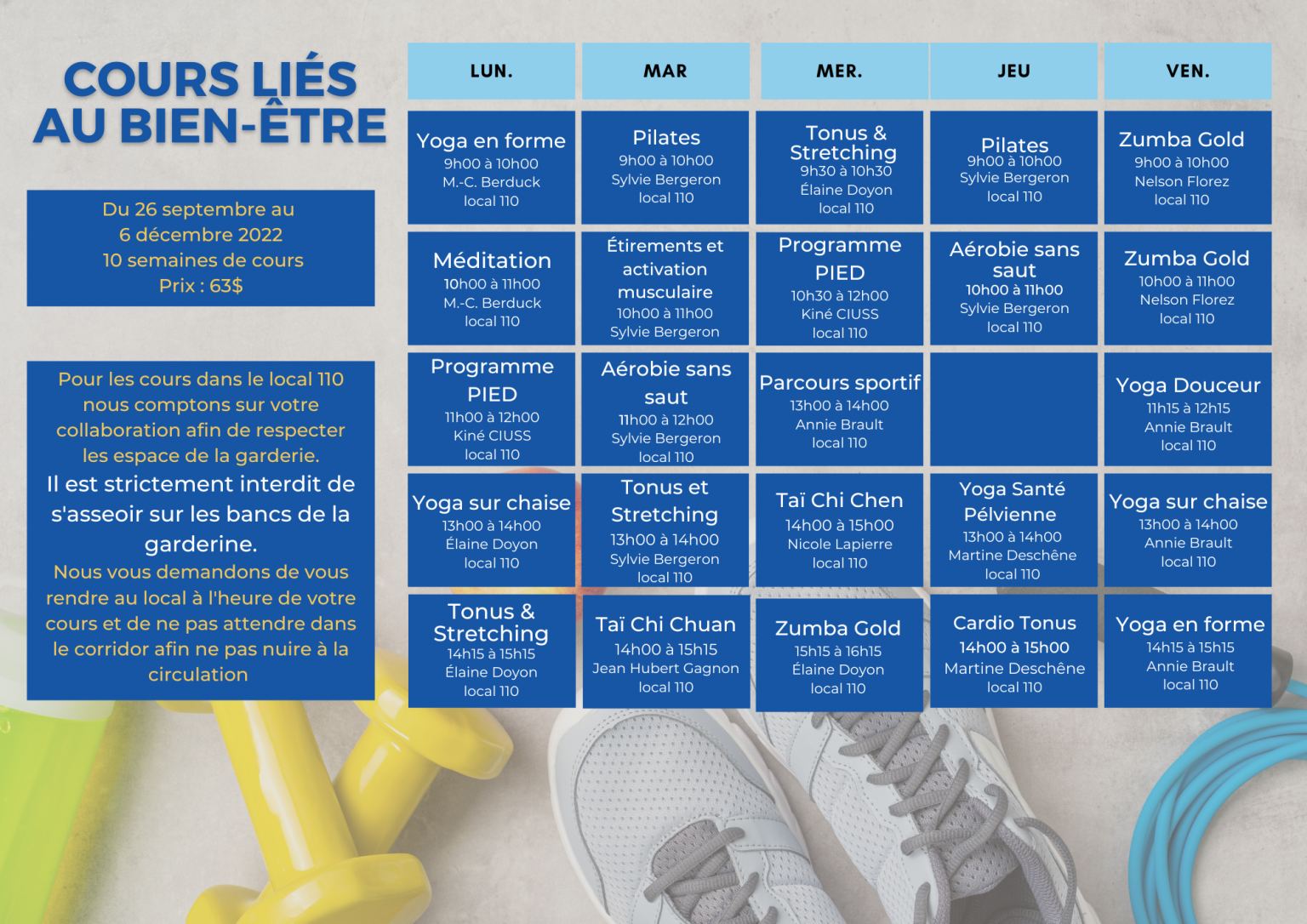 COURS LIÉS AU BIEN-ÊTRE

Du 26 septembre au 6 décembre 2022
10 semaines de cours
Prix : 63$

Pour les cours dans le local 110 nous comptons sur votre collaboration afin de respecter les espace de la garderie.
Il est strictement interdit de s'asseoir sur les bancs de la garderine.
Nous vous demandons de vous rendre au local à l'heure de votre cours et de ne pas attendre dans le corridor afin ne pas nuire à la circulation

| LUN. | MAR | MER. | JEU | VEN. |
|---|---|---|---|---|
| Yoga en forme 9h00 à 10h00 M.-C. Berduck local 110 | Pilates 9h00 à 10h00 Sylvie Bergeron local 110 | Tonus & Stretching 9h30 à 10h30 Élaine Doyon local 110 | Pilates 9h00 à 10h00 Sylvie Bergeron local 110 | Zumba Gold 9h00 à 10h00 Nelson Florez local 110 |
| Méditation 10h00 à 11h00 M.-C. Berduck local 110 | Étirements et activation musculaire 10h00 à 11h00 Sylvie Bergeron | Programme PIED 10h30 à 12h00 Kiné CIUSS local 110 | Aérobie sans saut 10h00 à 11h00 Sylvie Bergeron local 110 | Zumba Gold 10h00 à 11h00 Nelson Florez local 110 |
| Programme PIED 11h00 à 12h00 Kiné CIUSS local 110 | Aérobie sans saut 11h00 à 12h00 Sylvie Bergeron local 110 | Parcours sportif 13h00 à 14h00 Annie Brault local 110 | | Yoga Douceur 11h15 à 12h15 Annie Brault local 110 |
| Yoga sur chaise 13h00 à 14h00 Élaine Doyon local 110 | Tonus et Stretching 13h00 à 14h00 Sylvie Bergeron local 110 | Taï Chi Chen 14h00 à 15h00 Nicole Lapierre local 110 | Yoga Santé Pélvienne 13h00 à 14h00 Martine Deschêne local 110 | Yoga sur chaise 13h00 à 14h00 Annie Brault local 110 |
| Tonus & Stretching 14h15 à 15h15 Élaine Doyon local 110 | Taï Chi Chuan 14h00 à 15h15 Jean Hubert Gagnon local 110 | Zumba Gold 15h15 à 16h15 Élaine Doyon local 110 | Cardio Tonus 14h00 à 15h00 Martine Deschêne local 110 | Yoga en forme 14h15 à 15h15 Annie Brault local 110 |